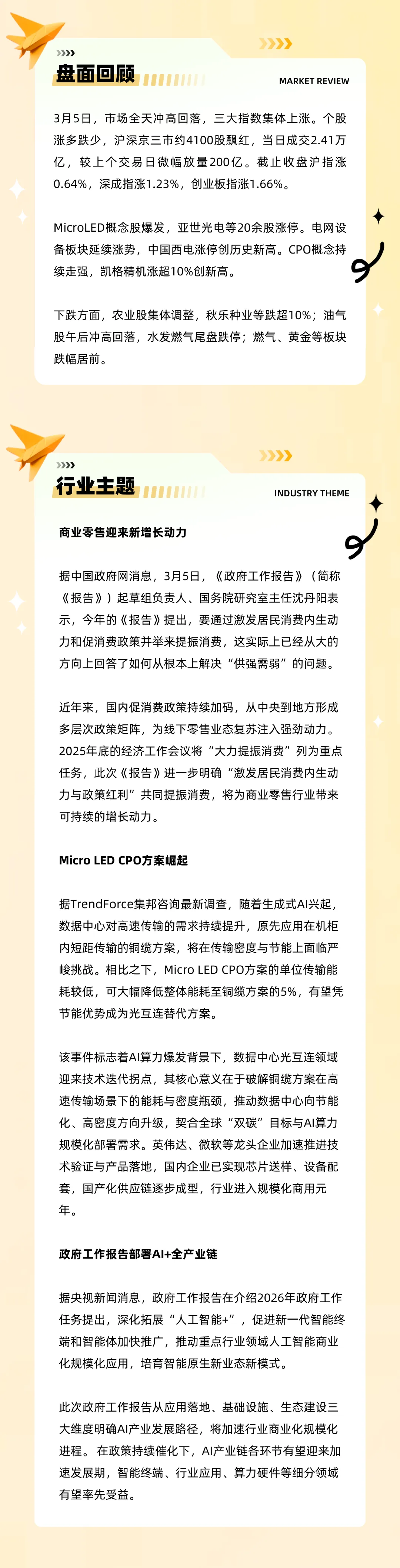 盘面回顾

MARKET REVIEW

3月5日，市场全天冲高回落，三大指数集体上涨。个股涨多跌少，沪深京三市约4100股飘红，当日成交2.41万亿，较上个交易日微幅放量200亿。截止收盘沪指涨0.64%，深成指涨1.23%，创业板指涨1.66%。

MicroLED概念股爆发，亚世光电等20余股涨停。电网设备板块延续涨势，中国西电涨停创历史新高。CPO概念持续走强，凯格精机涨超10%创新高。

下跌方面，农业股集体调整，秋乐种业等跌超10%；油气股午后冲高回落，水发燃气尾盘跌停；燃气、黄金等板块跌幅居前。

行业主题

INDUSTRY THEME

商业零售迎来新增长动力

据中国政府网消息，3月5日，《政府工作报告》（简称《报告》）起草组负责人、国务院研究室主任沈丹阳表示，今年的《报告》提出，要通过激发居民消费内生动力和促消费政策并举来提振消费，这实际上已经从大的方向上回答了如何从根本上解决“供强需弱”的问题。

近年来，国内促消费政策持续加码，从中央到地方形成多层次政策矩阵，为线下零售业态复苏注入强劲动力。2025年底的经济工作会议将“大力提振消费”列为重点任务，此次《报告》进一步明确“激发居民消费内生动力与政策红利”共同提振消费，将为商业零售行业带来可持续的增长动力。

Micro LED CPO方案崛起

据TrendForce集邦咨询最新调查，随着生成式AI兴起，数据中心对高速传输的需求持续提升，原先应用在机柜内短距传输的铜缆方案，将在传输密度与节能上面临严峻挑战。相比之下，Micro LED CPO方案的单位传输能耗较低，可大幅降低整体能耗至铜缆方案的5%，有望凭节能优势成为光互连替代方案。

该事件标志着AI算力爆发背景下，数据中心光互连领域迎来技术迭代拐点，其核心意义在于破解铜缆方案在高速传输场景下的能耗与密度瓶颈，推动数据中心向节能化、高密度方向升级，契合全球“双碳”目标与AI算力规模化部署需求。英伟达、微软等龙头企业加速推进技术验证与产品落地，国内企业已实现芯片送样、设备配套，国产化供应链逐步成型，行业进入规模化商用元年。

政府工作报告部署AI+全产业链

据央视新闻消息，政府工作报告在介绍2026年政府工作任务提出，深化拓展“人工智能+”，促进新一代智能终端和智能体加快推广，推动重点行业领域人工智能商业化规模化应用，培育智能原生新业态新模式。

此次政府工作报告从应用落地、基础设施、生态建设三大维度明确AI产业发展路径，将加速行业商业化规模化进程。在政策持续催化下，AI产业链各环节有望迎来加速发展期，智能终端、行业应用、算力硬件等细分领域有望率先受益。